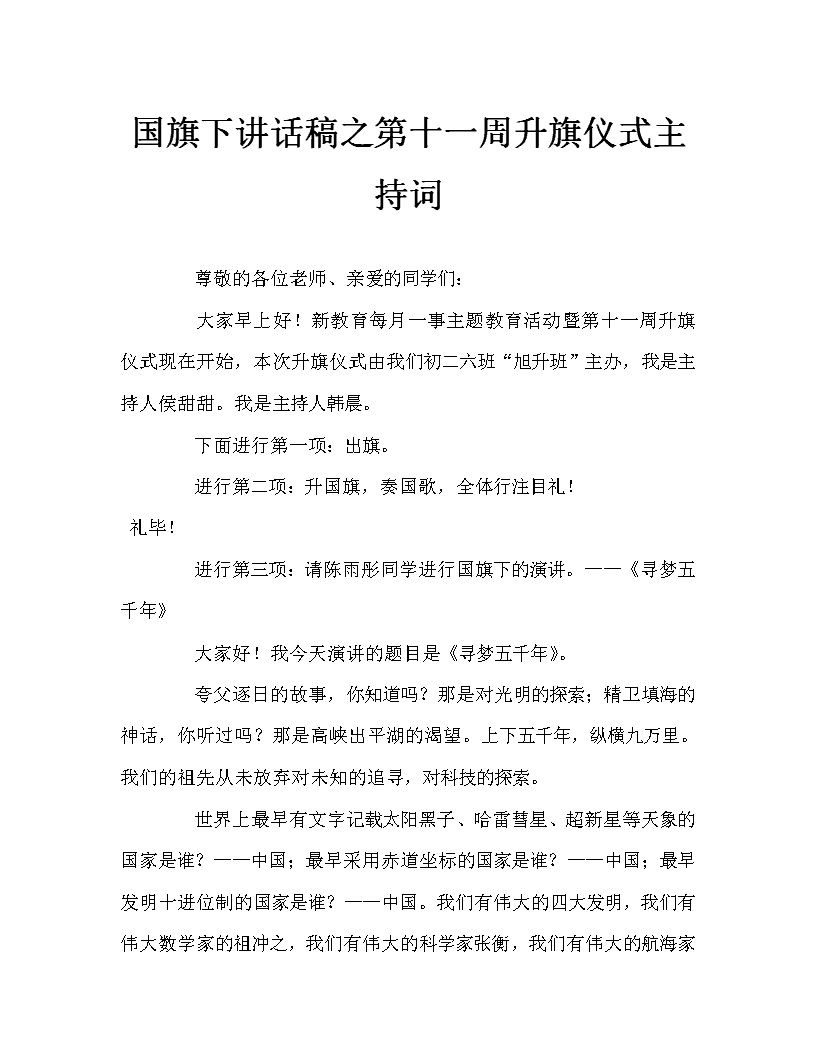 国旗下讲话稿之第十一周升旗仪式主持词

尊敬的各位老师、亲爱的同学们：

大家早上好！新教育每月一事主题教育活动暨第十一周升旗仪式现在开始，本次升旗仪式由我们初二六班“旭升班”主办，我是主持人侯甜甜。我是主持人韩晨。

下面进行第一项：出旗。

进行第二项：升国旗，奏国歌，全体行注目礼！

礼毕！

进行第三项：请陈雨彤同学进行国旗下的演讲。——《寻梦五千年》

大家好！我今天演讲的题目是《寻梦五千年》。

夸父逐日的故事，你知道吗？那是对光明的探索；精卫填海的神话，你听过吗？那是高峡出平湖的渴望。上下五千年，纵横九万里。我们的祖先从未放弃对未知的追寻，对科技的探索。

世界上最早有文字记载太阳黑子、哈雷彗星、超新星等天象的国家是谁？——中国；最早采用赤道坐标的国家是谁？——中国；最早发明十进位制的国家是谁？——中国。我们有伟大的四大发明，我们有伟大数学家的祖冲之，我们有伟大的科学家张衡，我们有伟大的航海家